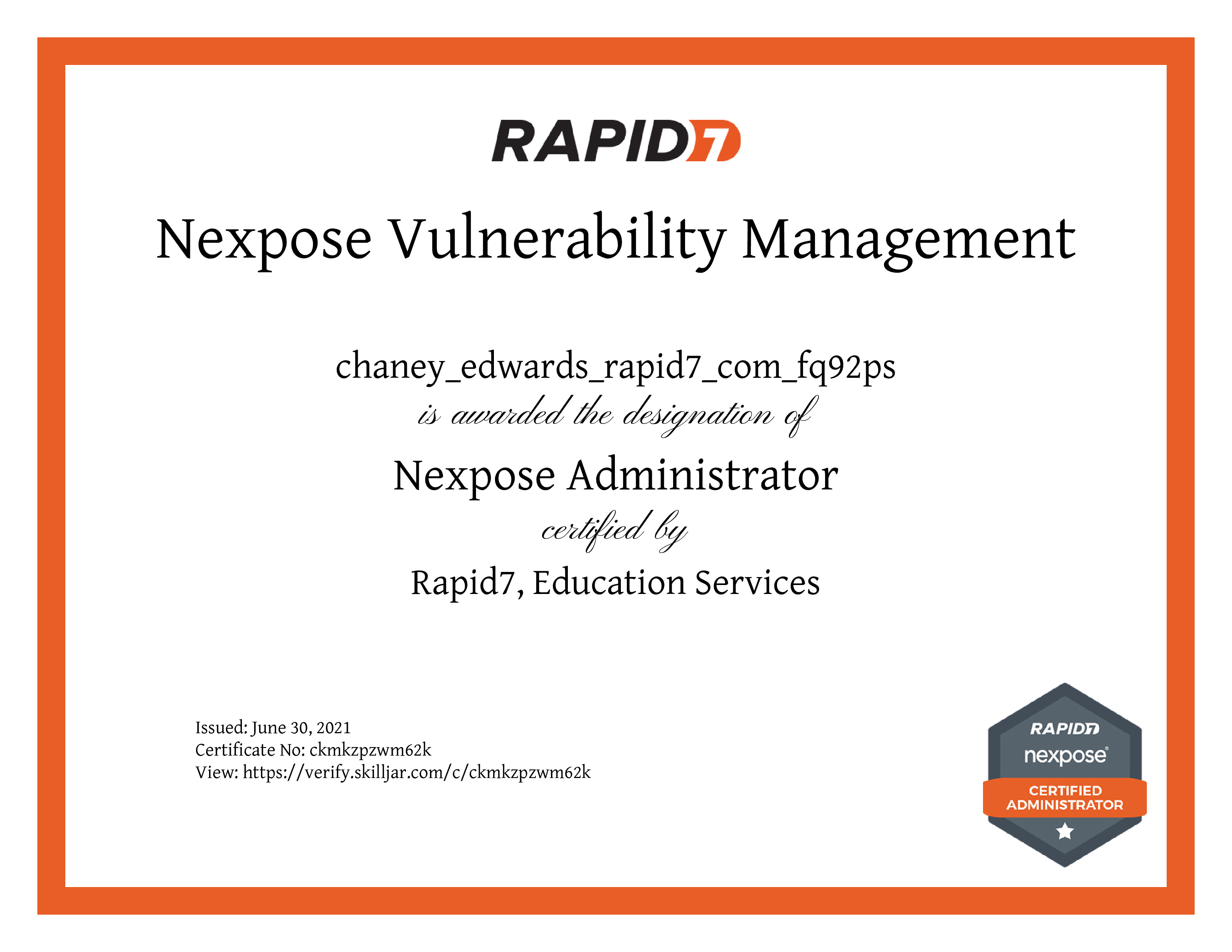 RAPID7

Nexpose Vulnerability Management

chaney_edwards_rapid7_com_fq92ps
is awarded the designation of
Nexpose Administrator
certified by
Rapid7, Education Services

Issued: June 30, 2021
Certificate No: ckmkzpzwm62k
View: https://verify.skilljar.com/c/ckmkzpzwm62k

RAPID7
nexpose®
CERTIFIED ADMINISTRATOR